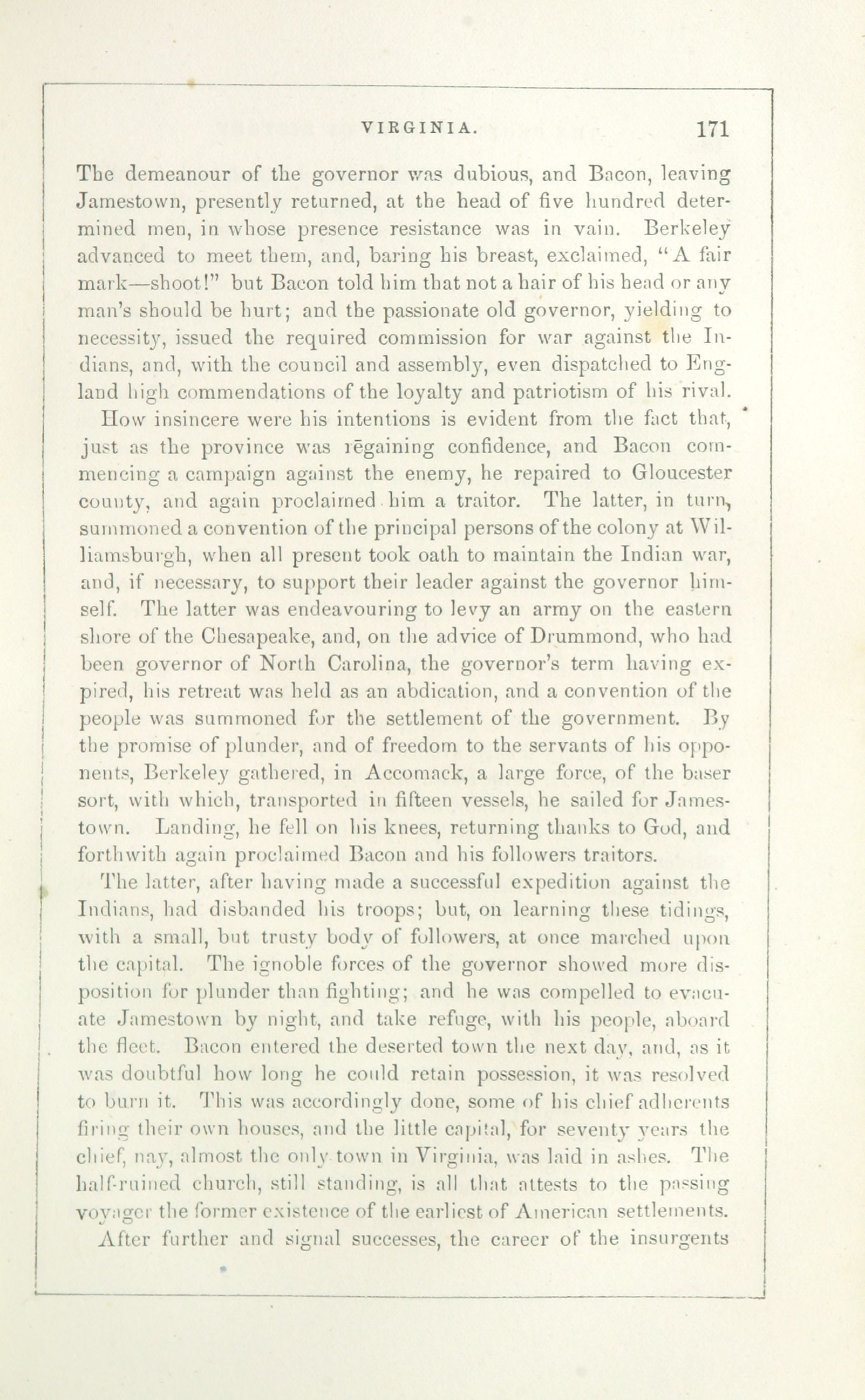 VIRGINIA. 171

The demeanour of the governor was dubious, and Bacon, leaving Jamestown, presently returned, at the head of five hundred determined men, in whose presence resistance was in vain. Berkeley advanced to meet them, and, baring his breast, exclaimed, "A fair mark—shoot!" but Bacon told him that not a hair of his head or any man's should be hurt; and the passionate old governor, yielding to necessity, issued the required commission for war against the Indians, and, with the council and assembly, even dispatched to England high commendations of the loyalty and patriotism of his rival.

How insincere were his intentions is evident from the fact that, just as the province was regaining confidence, and Bacon commencing a campaign against the enemy, he repaired to Gloucester county, and again proclaimed him a traitor. The latter, in turn, summoned a convention of the principal persons of the colony at Williamsburgh, when all present took oath to maintain the Indian war, and, if necessary, to support their leader against the governor himself. The latter was endeavouring to levy an army on the eastern shore of the Chesapeake, and, on the advice of Drummond, who had been governor of North Carolina, the governor's term having expired, his retreat was held as an abdication, and a convention of the people was summoned for the settlement of the government. By the promise of plunder, and of freedom to the servants of his opponents, Berkeley gathered, in Accomack, a large force, of the baser sort, with which, transported in fifteen vessels, he sailed for Jamestown. Landing, he fell on his knees, returning thanks to God, and forthwith again proclaimed Bacon and his followers traitors.

The latter, after having made a successful expedition against the Indians, had disbanded his troops; but, on learning these tidings, with a small, but trusty body of followers, at once marched upon the capital. The ignoble forces of the governor showed more disposition for plunder than fighting; and he was compelled to evacuate Jamestown by night, and take refuge, with his people, aboard the fleet. Bacon entered the deserted town the next day, and, as it was doubtful how long he could retain possession, it was resolved to burn it. This was accordingly done, some of his chief adherents firing their own houses, and the little capital, for seventy years the chief, nay, almost the only town in Virginia, was laid in ashes. The half-ruined church, still standing, is all that attests to the passing voyager the former existence of the earliest of American settlements.

After further and signal successes, the career of the insurgents